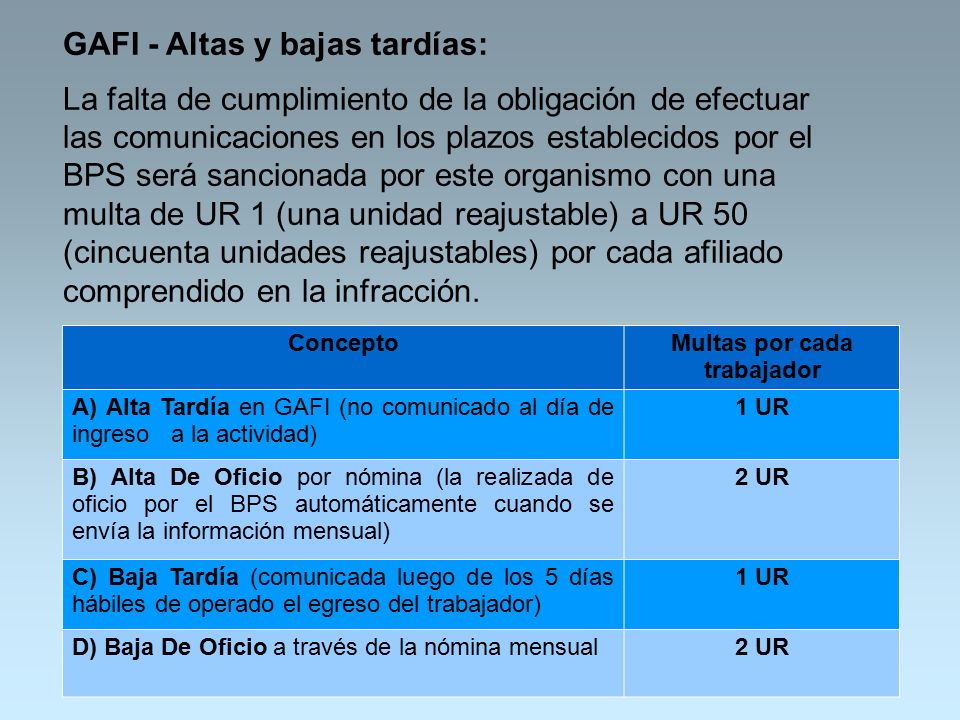 GAFI - Altas y bajas tardías:

La falta de cumplimiento de la obligación de efectuar las comunicaciones en los plazos establecidos por el BPS será sancionada por este organismo con una multa de UR 1 (una unidad reajustable) a UR 50 (cincuenta unidades reajustables) por cada afiliado comprendido en la infracción.

| Concepto | Multas por cada trabajador |
|---|---|
| A) Alta Tardía en GAFI (no comunicado al día de ingreso a la actividad) | 1 UR |
| B) Alta De Oficio por nómina (la realizada de oficio por el BPS automáticamente cuando se envía la información mensual) | 2 UR |
| C) Baja Tardía (comunicada luego de los 5 días hábiles de operado el egreso del trabajador) | 1 UR |
| D) Baja De Oficio a través de la nómina mensual | 2 UR |